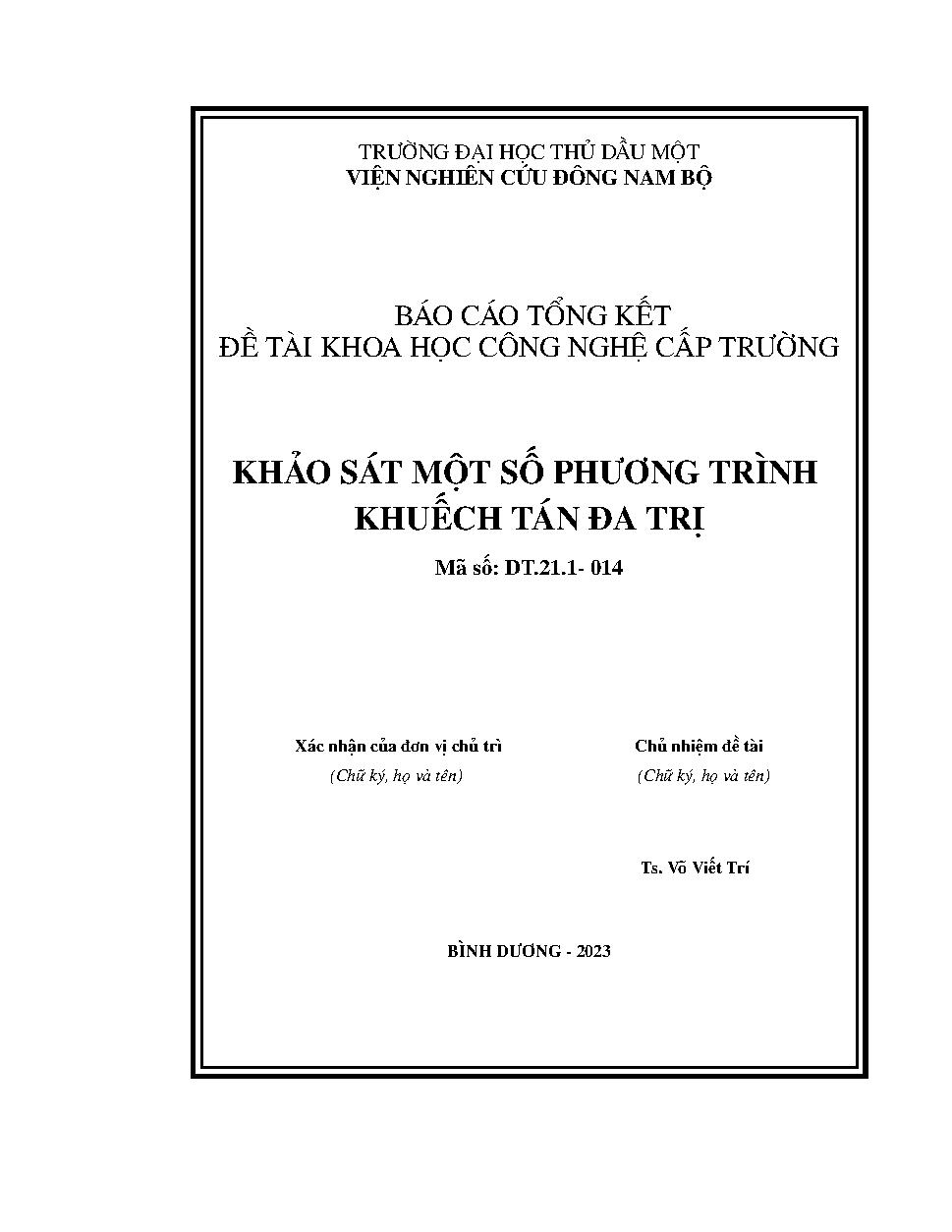 TRƯỜNG ĐẠI HỌC THỦ DẦU MỘT
VIỆN NGHIÊN CỨU ĐÔNG NAM BỘ

BÁO CÁO TỔNG KẾT
ĐỀ TÀI KHOA HỌC CÔNG NGHỆ CẤP TRƯỜNG

KHẢO SÁT MỘT SỐ PHƯƠNG TRÌNH KHUẾCH TÁN ĐA TRỊ

Mã số: DT.21.1- 014

Xác nhận của đơn vị chủ trì
(Chữ ký, họ và tên)

Chủ nhiệm đề tài
(Chữ ký, họ và tên)

Ts. Võ Viết Trí

BÌNH DƯƠNG - 2023